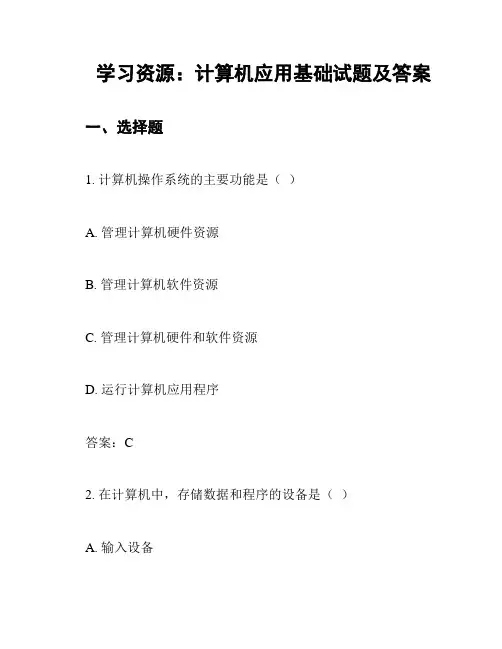 学习资源：计算机应用基础试题及答案

一、选择题

1. 计算机操作系统的主要功能是（ ）

A. 管理计算机硬件资源

B. 管理计算机软件资源

C. 管理计算机硬件和软件资源

D. 运行计算机应用程序

答案：C

2. 在计算机中，存储数据和程序的设备是（ ）

A. 输入设备